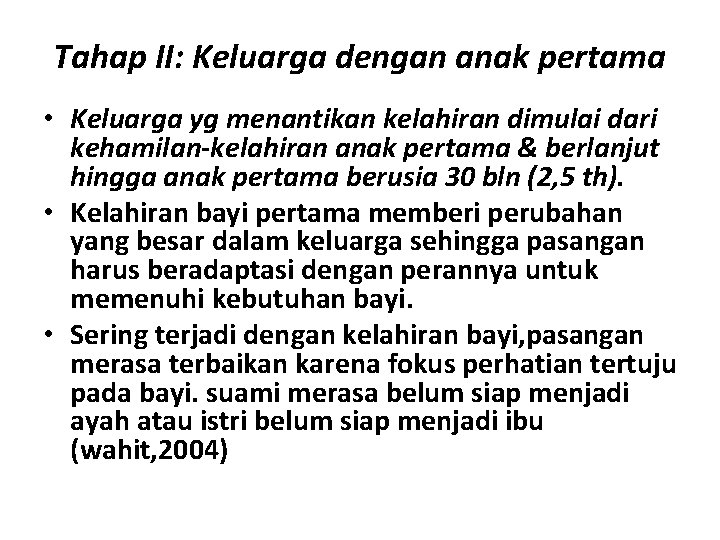 Tahap II: Keluarga dengan anak pertama

• Keluarga yg menantikan kelahiran dimulai dari kehamilan-kelahiran anak pertama & berlanjut hingga anak pertama berusia 30 bln (2,5 th).

• Kelahiran bayi pertama memberi perubahan yang besar dalam keluarga sehingga pasangan harus beradaptasi dengan perannya untuk memenuhi kebutuhan bayi.

• Sering terjadi dengan kelahiran bayi,pasangan merasa terbaikan karena fokus perhatian tertuju pada bayi. suami merasa belum siap menjadi ayah atau istri belum siap menjadi ibu (wahit,2004)